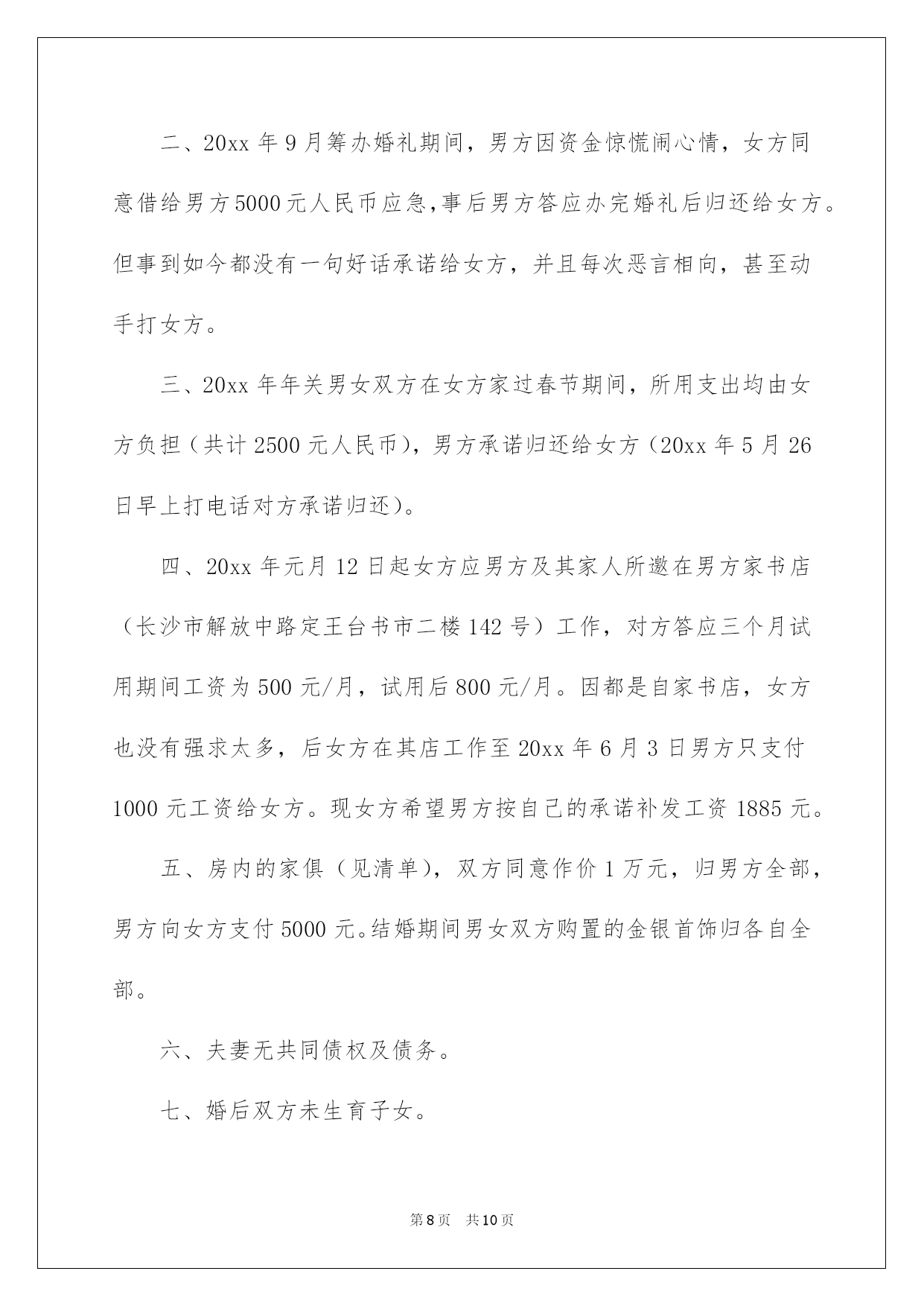 二、20xx 年 9 月筹办婚礼期间，男方因资金惊慌闹心情，女方同意借给男方 5000 元人民币应急,事后男方答应办完婚礼后归还给女方。但事到如今都没有一句好话承诺给女方，并且每次恶言相向，甚至动手打女方。

三、20xx 年年关男女双方在女方家过春节期间，所用支出均由女方负担（共计 2500 元人民币），男方承诺归还给女方（20xx 年 5 月 26 日早上打电话对方承诺归还）。

四、20xx 年元月 12 日起女方应男方及其家人所邀在男方家书店（长沙市解放中路定王台书市二楼 142 号）工作，对方答应三个月试用期间工资为 500 元/月，试用后 800 元/月。因都是自家书店，女方也没有强求太多，后女方在其店工作至 20xx 年 6 月 3 日男方只支付 1000 元工资给女方。现女方希望男方按自己的承诺补发工资 1885 元。

五、房内的家俱（见清单），双方同意作价 1 万元，归男方全部，男方向女方支付 5000 元。结婚期间男女双方购置的金银首饰归各自全部。

六、夫妻无共同债权及债务。

七、婚后双方未生育子女。

第 8 页　共 10 页